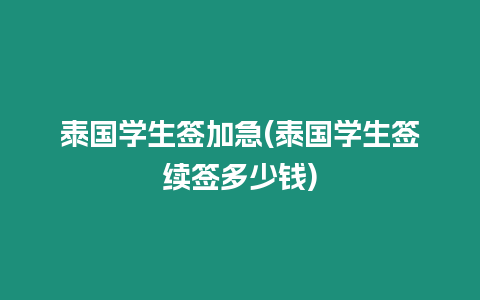 泰国学生签加急(泰国学生签续签多少钱)